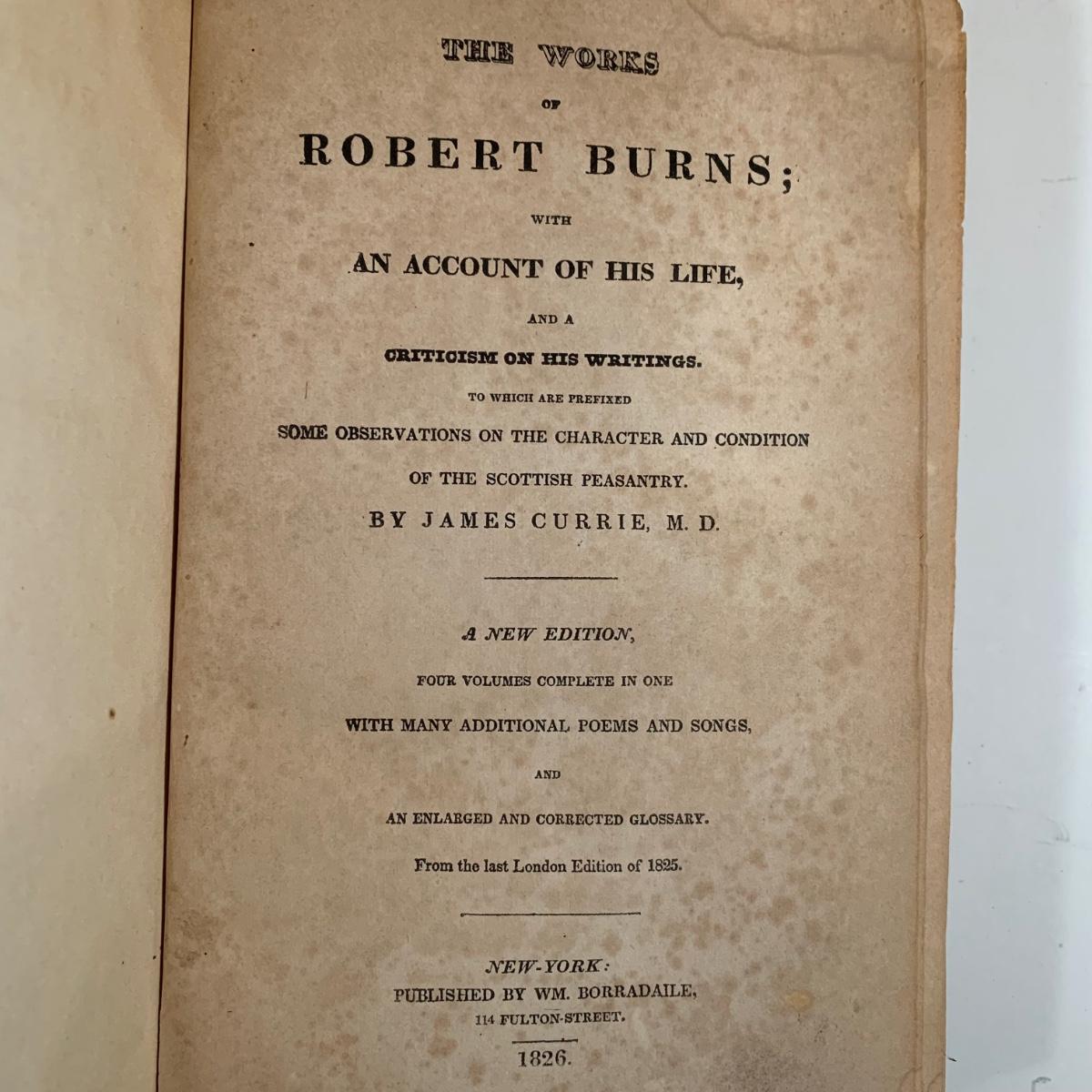 THE WORKS

OF

ROBERT BURNS;

WITH

AN ACCOUNT OF HIS LIFE,

AND A

CRITICISM ON HIS WRITINGS.

TO WHICH ARE PREFIXED

SOME OBSERVATIONS ON THE CHARACTER AND CONDITION

OF THE SCOTTISH PEASANTRY.

BY JAMES CURRIE, M. D.

A NEW EDITION,

FOUR VOLUMES COMPLETE IN ONE

WITH MANY ADDITIONAL POEMS AND SONGS,

AND

AN ENLARGED AND CORRECTED GLOSSARY.

From the last London Edition of 1825.

NEW-YORK:
PUBLISHED BY WM. BORRADAILE,
114 FULTON-STREET.

1826.